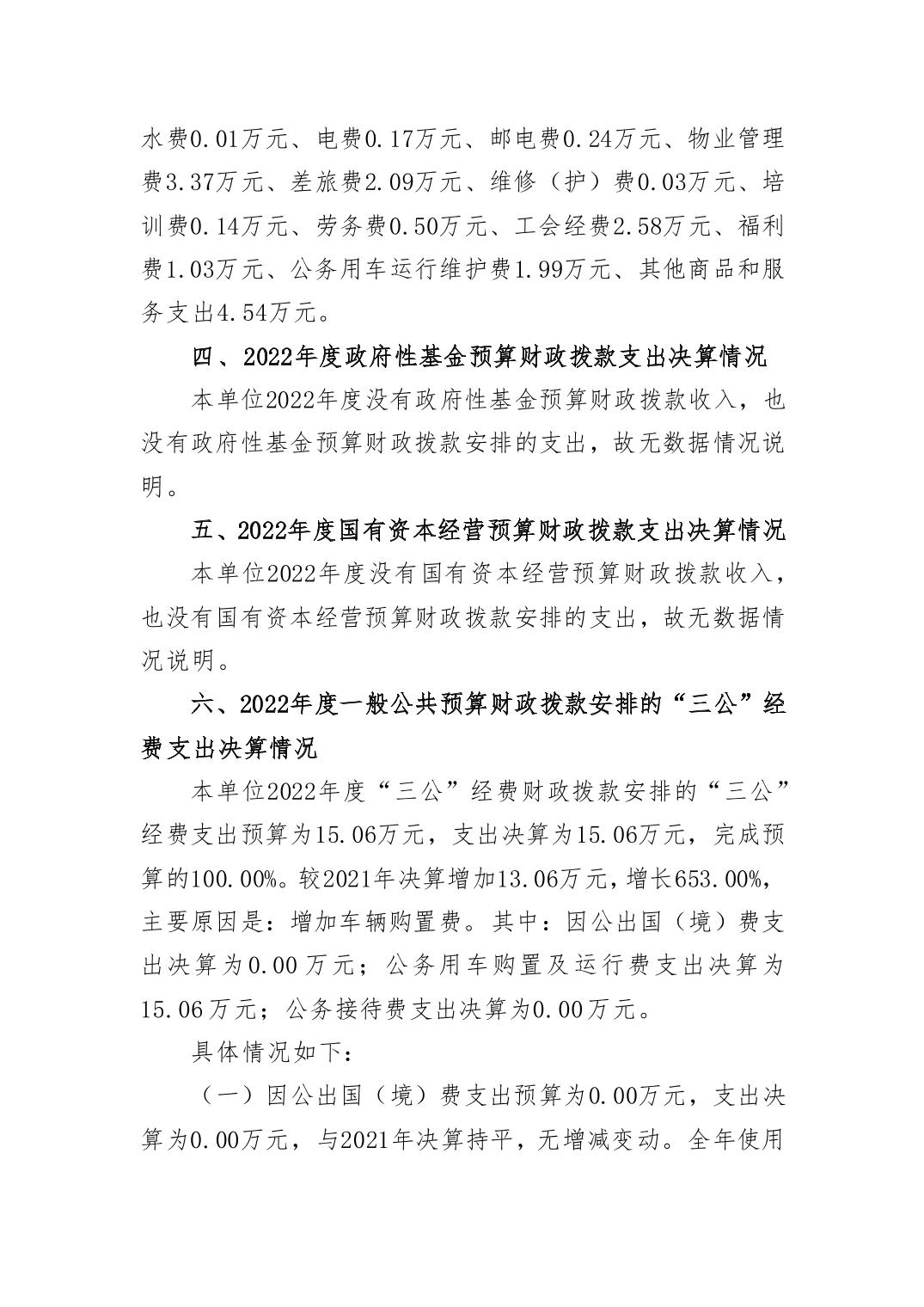 水费0.01万元、电费0.17万元、邮电费0.24万元、物业管理费3.37万元、差旅费2.09万元、维修（护）费0.03万元、培训费0.14万元、劳务费0.50万元、工会经费2.58万元、福利费1.03万元、公务用车运行维护费1.99万元、其他商品和服务支出4.54万元。

四、2022年度政府性基金预算财政拨款支出决算情况

本单位2022年度没有政府性基金预算财政拨款收入，也没有政府性基金预算财政拨款安排的支出，故无数据情况说明。

五、2022年度国有资本经营预算财政拨款支出决算情况

本单位2022年度没有国有资本经营预算财政拨款收入，也没有国有资本经营预算财政拨款安排的支出，故无数据情况说明。

六、2022年度一般公共预算财政拨款安排的“三公”经费支出决算情况

本单位2022年度“三公”经费财政拨款安排的“三公”经费支出预算为15.06万元，支出决算为15.06万元，完成预算的100.00%。较2021年决算增加13.06万元，增长653.00%，主要原因是：增加车辆购置费。其中：因公出国（境）费支出决算为0.00万元；公务用车购置及运行费支出决算为15.06万元；公务接待费支出决算为0.00万元。

具体情况如下：

（一）因公出国（境）费支出预算为0.00万元，支出决算为0.00万元，与2021年决算持平，无增减变动。全年使用